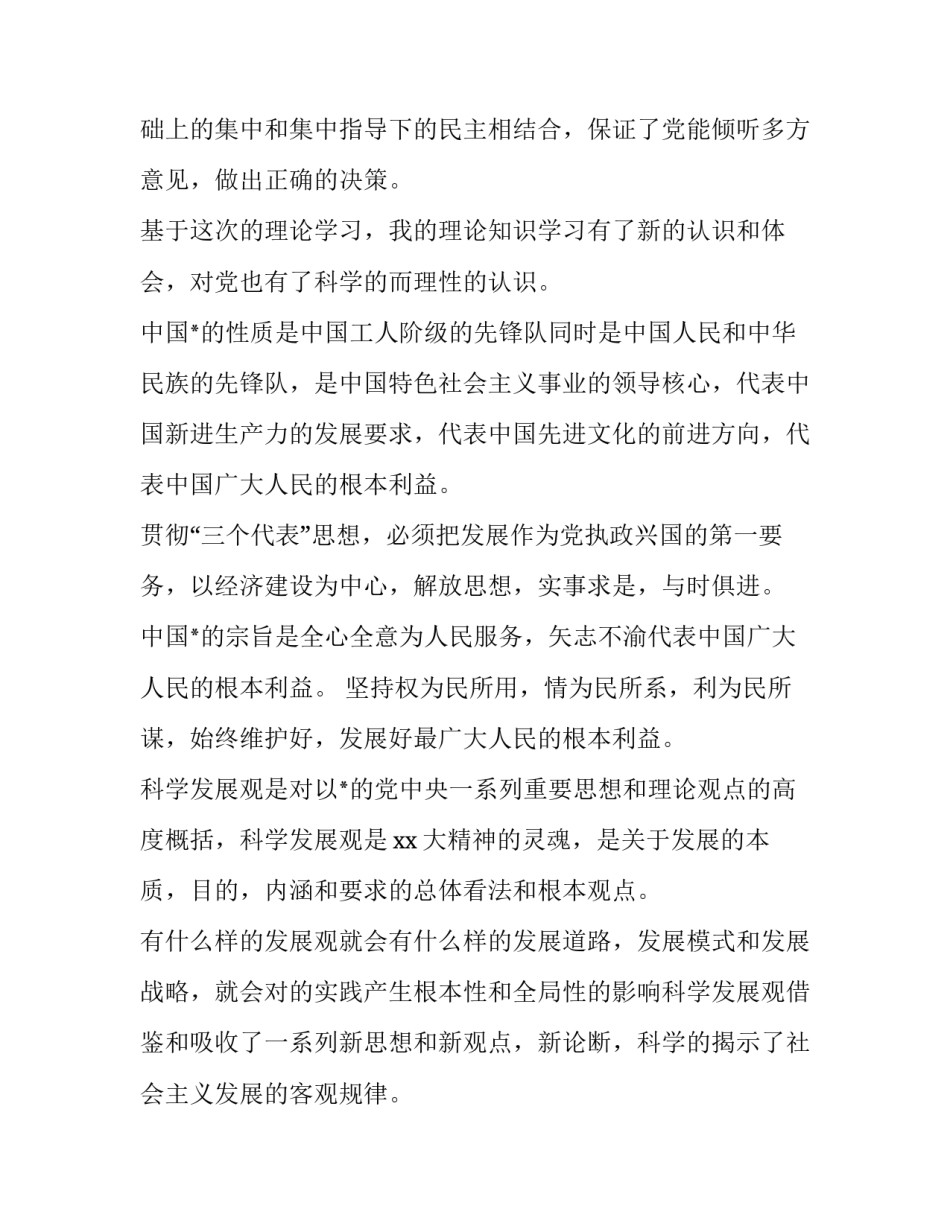 础上的集中和集中指导下的民主相结合，保证了党能倾听多方意见，做出正确的决策。

基于这次的理论学习，我的理论知识学习有了新的认识和体会，对党也有了科学的而理性的认识。

中国*的性质是中国工人阶级的先锋队同时是中国人民和中华民族的先锋队，是中国特色社会主义事业的领导核心，代表中国新进生产力的发展要求，代表中国先进文化的前进方向，代表中国广大人民的根本利益。

贯彻“三个代表”思想，必须把发展作为党执政兴国的第一要务，以经济建设为中心，解放思想，实事求是，与时俱进。

中国*的宗旨是全心全意为人民服务，矢志不渝代表中国广大人民的根本利益。 坚持权为民所用，情为民所系，利为民所谋，始终维护好，发展好最广大人民的根本利益。

科学发展观是对以*的党中央一系列重要思想和理论观点的高度概括，科学发展观是 xx 大精神的灵魂，是关于发展的本质，目的，内涵和要求的总体看法和根本观点。

有什么样的发展观就会有什么样的发展道路，发展模式和发展战略，就会对的实践产生根本性和全局性的影响科学发展观借鉴和吸收了一系列新思想和新观点，新论断，科学的揭示了社会主义发展的客观规律。